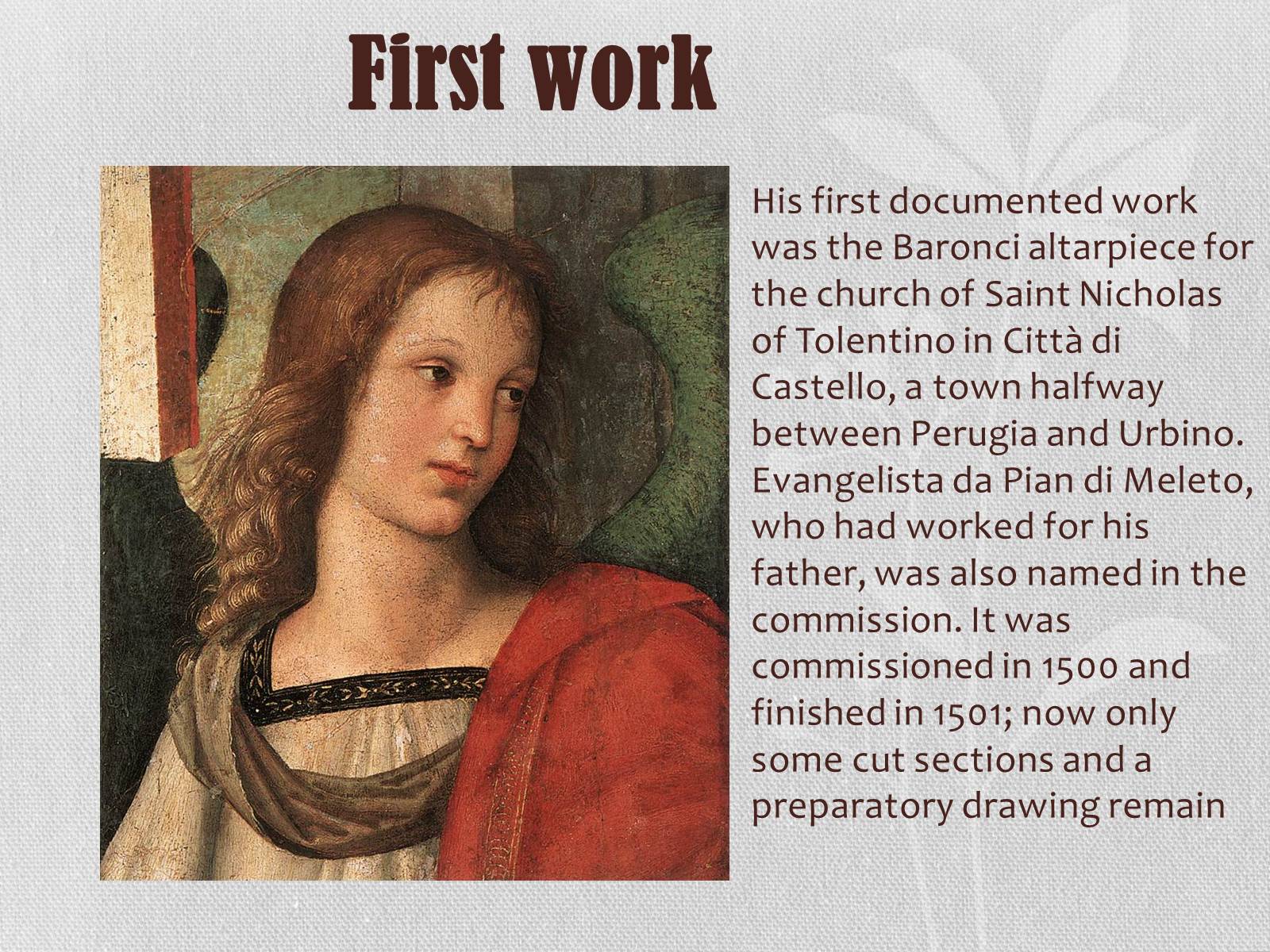 First work

His first documented work was the Baronci altarpiece for the church of Saint Nicholas of Tolentino in Città di Castello, a town halfway between Perugia and Urbino. Evangelista da Pian di Meleto, who had worked for his father, was also named in the commission. It was commissioned in 1500 and finished in 1501; now only some cut sections and a preparatory drawing remain